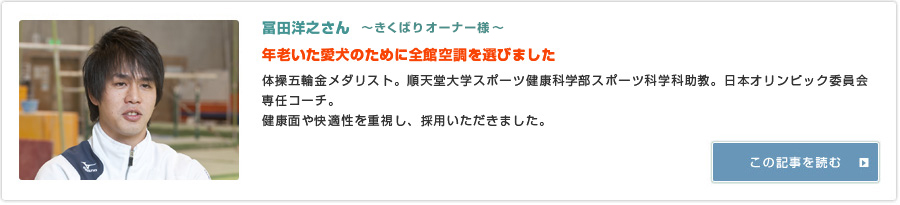 冨田洋之さん　～きくばりオーナー様～

年老いた愛犬のために全館空調を選びました

体操五輪金メダリスト。順天堂大学スポーツ健康科学部スポーツ科学科助教。日本オリンピック委員会専任コーチ。
健康面や快適性を重視し、採用いただきました。

この記事を読む